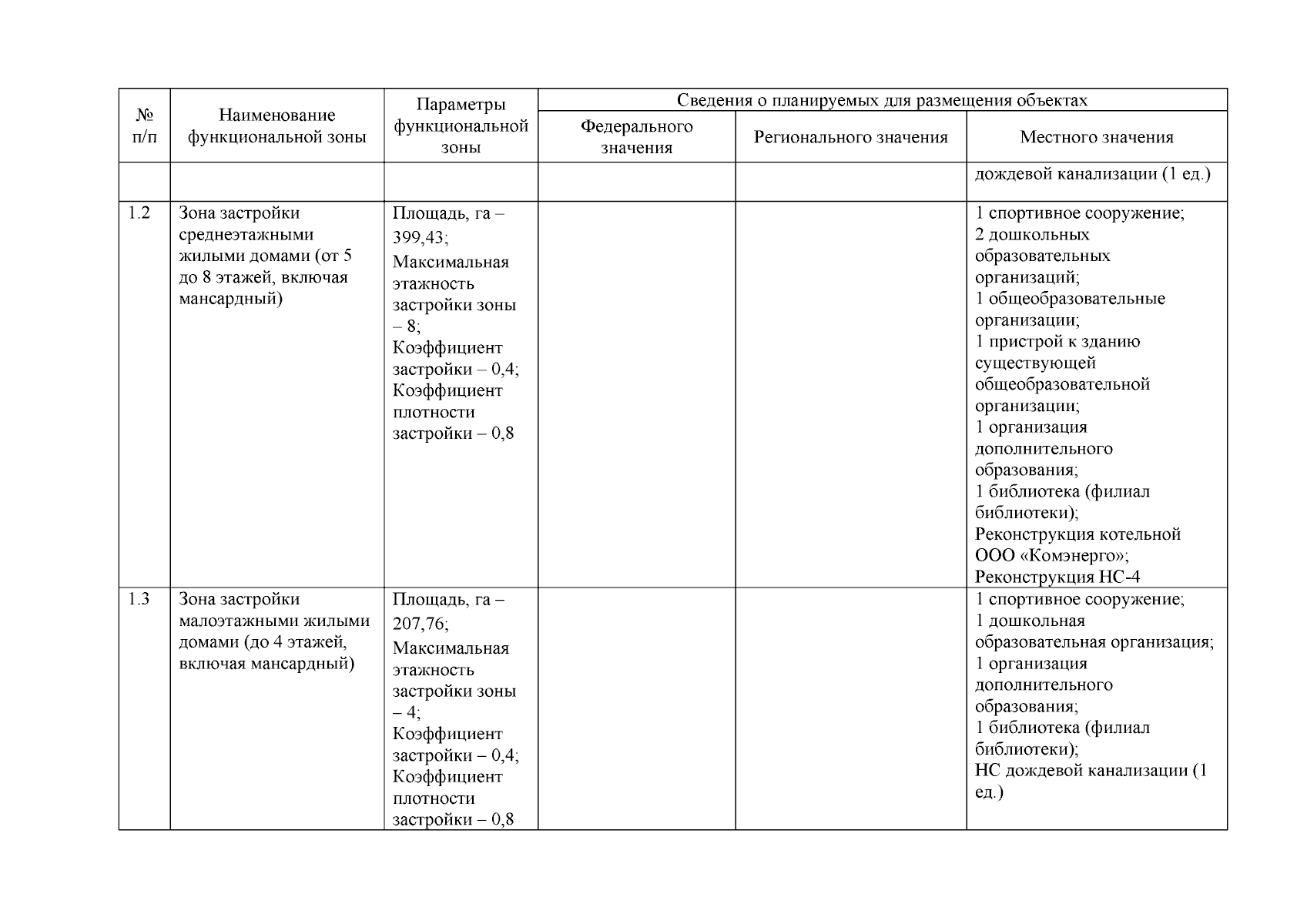 | № п/п | Наименование функциональной зоны | Параметры функциональной зоны | Сведения о планируемых для размещения объектах | | |
|---|---|---|---|---|---|
| | | | Федерального значения | Регионального значения | Местного значения |
| | | | | | дождевой канализации (1 ед.) |
| 1.2 | Зона застройки среднеэтажными жилыми домами (от 5 до 8 этажей, включая мансардный) | Площадь, га – 399,43; Максимальная этажность застройки зоны – 8; Коэффициент застройки – 0,4; Коэффициент плотности застройки – 0,8 | | | 1 спортивное сооружение; 2 дошкольных образовательных организаций; 1 общеобразовательные организации; 1 пристрой к зданию существующей общеобразовательной организации; 1 организация дополнительного образования; 1 библиотека (филиал библиотеки); Реконструкция котельной ООО «Комэнерго»; Реконструкция НС-4 |
| 1.3 | Зона застройки малоэтажными жилыми домами (до 4 этажей, включая мансардный) | Площадь, га – 207,76; Максимальная этажность застройки зоны – 4; Коэффициент застройки – 0,4; Коэффициент плотности застройки – 0,8 | | | 1 спортивное сооружение; 1 дошкольная образовательная организация; 1 организация дополнительного образования; 1 библиотека (филиал библиотеки); НС дождевой канализации (1 ед.) |